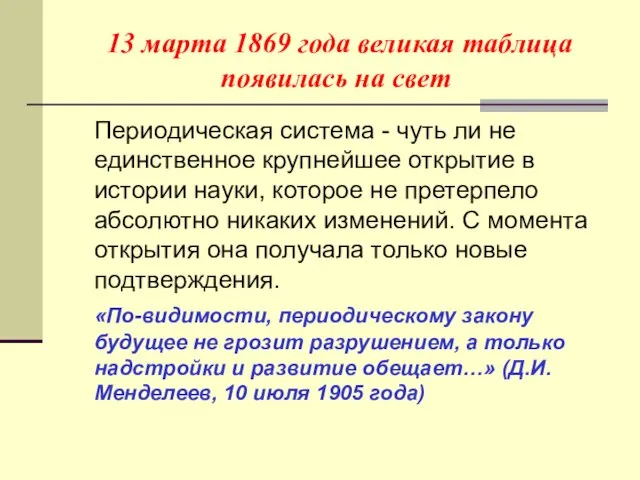 13 марта 1869 года великая таблица появилась на свет

Периодическая система - чуть ли не единственное крупнейшее открытие в истории науки, которое не претерпело абсолютно никаких изменений. С момента открытия она получала только новые подтверждения.

«По-видимости, периодическому закону будущее не грозит разрушением, а только надстройки и развитие обещает…» (Д.И. Менделеев, 10 июля 1905 года)